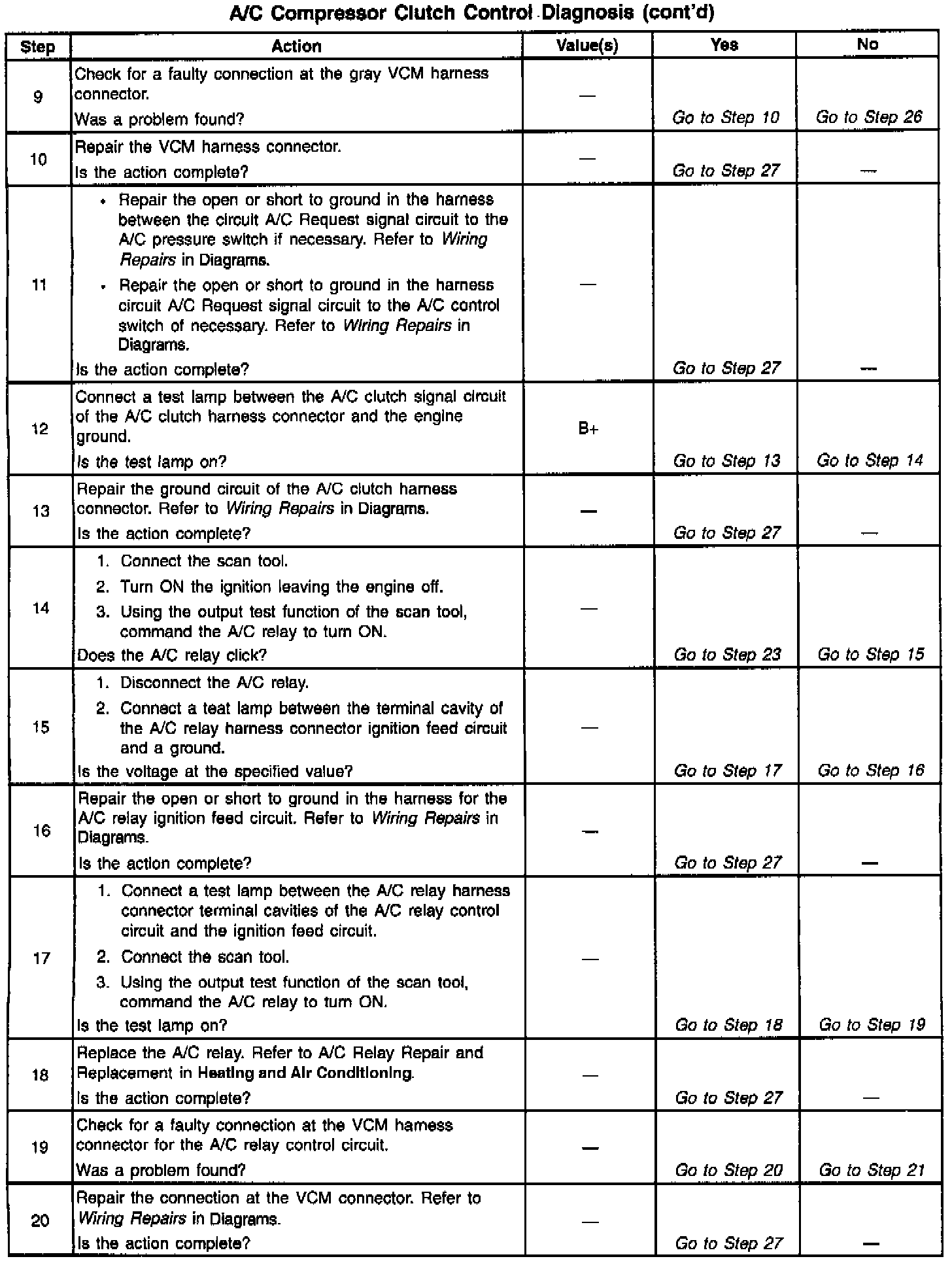 A/C Compressor Clutch Control Diagnosis (cont'd)

| Step | Action | Value(s) | Yes | No |
|---|---|---|---|---|
| 9 | Check for a faulty connection at the gray VCM harness connector. Was a problem found? | — | Go to Step 10 | Go to Step 26 |
| 10 | Repair the VCM harness connector. Is the action complete? | — | Go to Step 27 | — |
| 11 | • Repair the open or short to ground in the harness between the circuit A/C Request signal circuit to the A/C pressure switch if necessary. Refer to Wiring Repairs in Diagrams. • Repair the open or short to ground in the harness circuit A/C Request signal circuit to the A/C control switch of necessary. Refer to Wiring Repairs in Diagrams. Is the action complete? | — | Go to Step 27 | — |
| 12 | Connect a test lamp between the A/C clutch signal circuit of the A/C clutch harness connector and the engine ground. Is the test lamp on? | B+ | Go to Step 13 | Go to Step 14 |
| 13 | Repair the ground circuit of the A/C clutch harness connector. Refer to Wiring Repairs in Diagrams. Is the action complete? | — | Go to Step 27 | — |
| 14 | 1. Connect the scan tool. 2. Turn ON the ignition leaving the engine off. 3. Using the output test function of the scan tool, command the A/C relay to turn ON. Does the A/C relay click? | — | Go to Step 23 | Go to Step 15 |
| 15 | 1. Disconnect the A/C relay. 2. Connect a teat lamp between the terminal cavity of the A/C relay harness connector ignition feed circuit and a ground. Is the voltage at the specified value? | — | Go to Step 17 | Go to Step 16 |
| 16 | Repair the open or short to ground in the harness for the A/C relay ignition feed circuit. Refer to Wiring Repairs in Diagrams. Is the action complete? | — | Go to Step 27 | — |
| 17 | 1. Connect a test lamp between the A/C relay harness connector terminal cavities of the A/C relay control circuit and the ignition feed circuit. 2. Connect the scan tool. 3. Using the output test function of the scan tool, command the A/C relay to turn ON. Is the test lamp on? | — | Go to Step 18 | Go to Step 19 |
| 18 | Replace the A/C relay. Refer to A/C Relay Repair and Replacement in Heating and Air Conditioning. Is the action complete? | — | Go to Step 27 | — |
| 19 | Check for a faulty connection at the VCM harness connector for the A/C relay control circuit. Was a problem found? | — | Go to Step 20 | Go to Step 21 |
| 20 | Repair the connection at the VCM connector. Refer to Wiring Repairs in Diagrams. Is the action complete? | — | Go to Step 27 | — |